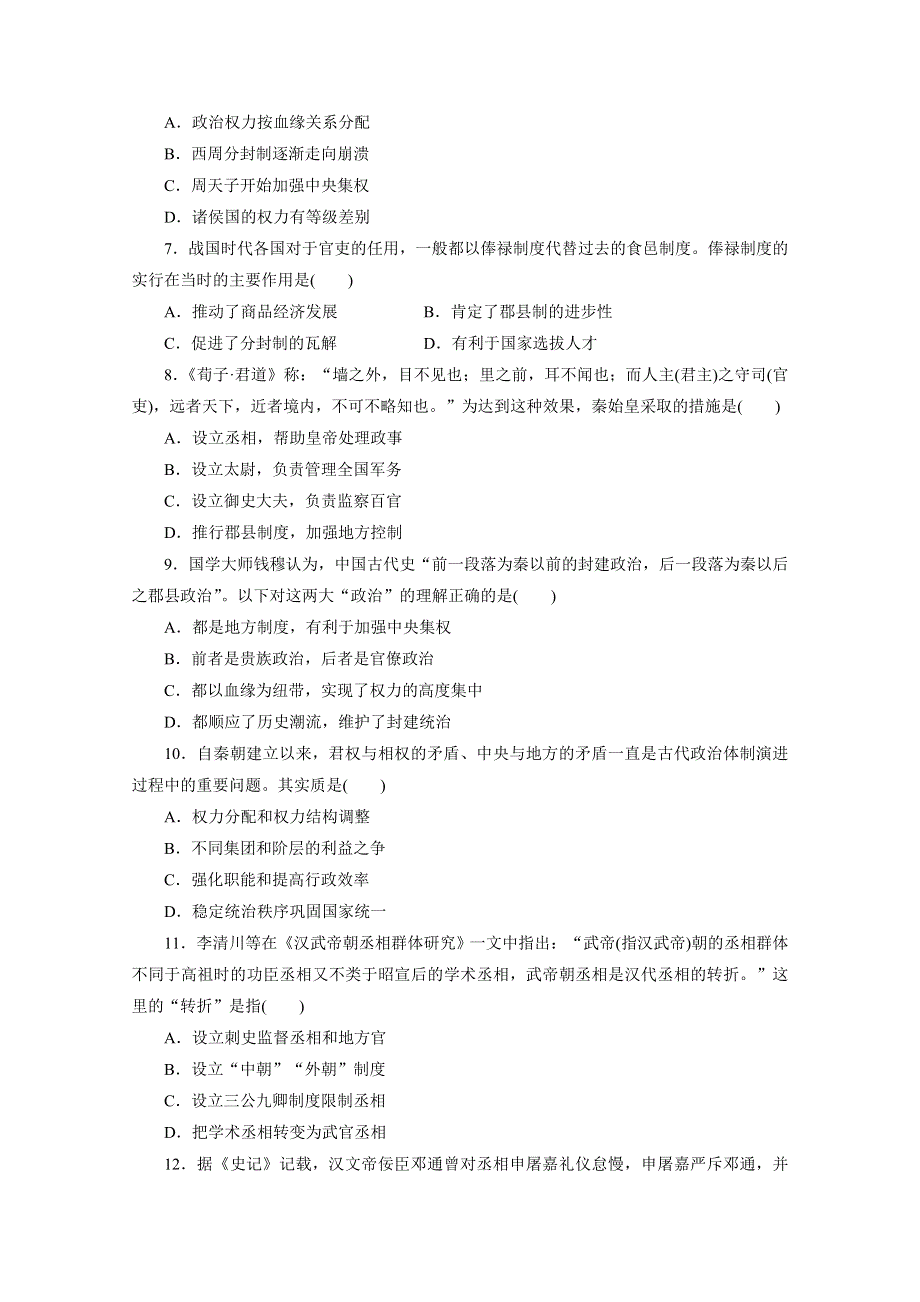 A．政治权力按血缘关系分配
B．西周分封制逐渐走向崩溃
C．周天子开始加强中央集权
D．诸侯国的权力有等级差别

7．战国时代各国对于官吏的任用，一般都以俸禄制度代替过去的食邑制度。俸禄制度的实行在当时的主要作用是(　　)
A．推动了商品经济发展　　B．肯定了郡县制的进步性
C．促进了分封制的瓦解　　D．有利于国家选拔人才

8．《荀子·君道》称：“墙之外，目不见也；里之前，耳不闻也；而人主(君主)之守司(官吏)，远者天下，近者境内，不可不略知也。”为达到这种效果，秦始皇采取的措施是(　　)
A．设立丞相，帮助皇帝处理政事
B．设立太尉，负责管理全国军务
C．设立御史大夫，负责监察百官
D．推行郡县制度，加强地方控制

9．国学大师钱穆认为，中国古代史“前一段落为秦以前的封建政治，后一段落为秦以后之郡县政治”。以下对这两大“政治”的理解正确的是(　　)
A．都是地方制度，有利于加强中央集权
B．前者是贵族政治，后者是官僚政治
C．都以血缘为纽带，实现了权力的高度集中
D．都顺应了历史潮流，维护了封建统治

10．自秦朝建立以来，君权与相权的矛盾、中央与地方的矛盾一直是古代政治体制演进过程中的重要问题。其实质是(　　)
A．权力分配和权力结构调整
B．不同集团和阶层的利益之争
C．强化职能和提高行政效率
D．稳定统治秩序巩固国家统一

11．李清川等在《汉武帝朝丞相群体研究》一文中指出：“武帝(指汉武帝)朝的丞相群体不同于高祖时的功臣丞相又不类于昭宣后的学术丞相，武帝朝丞相是汉代丞相的转折。”这里的“转折”是指(　　)
A．设立刺史监督丞相和地方官
B．设立“中朝”“外朝”制度
C．设立三公九卿制度限制丞相
D．把学术丞相转变为武官丞相

12．据《史记》记载，汉文帝佞臣邓通曾对丞相申屠嘉礼仪怠慢，申屠嘉严斥邓通，并